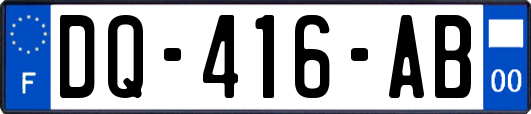 F
DQ-416-AB
00